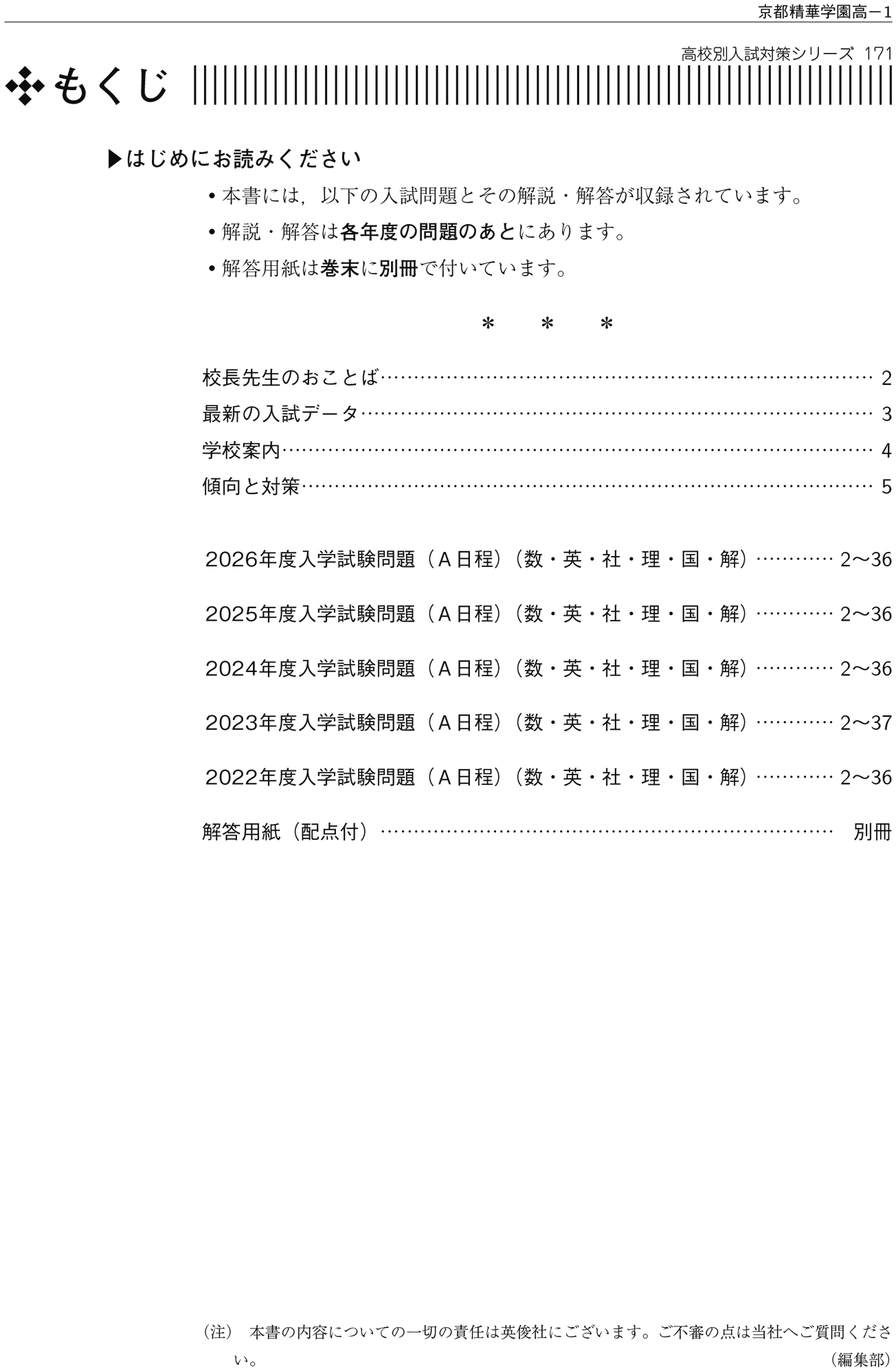 京都精華学園高－1

高校別入試対策シリーズ 171

もくじ

▶はじめにお読みください

• 本書には，以下の入試問題とその解説・解答が収録されています。

• 解説・解答は各年度の問題のあとにあります。

• 解答用紙は巻末に別冊で付いています。

＊　＊　＊

校長先生のおことば 2

最新の入試データ 3

学校案内 4

傾向と対策 5

2026年度入学試験問題（A日程）（数・英・社・理・国・解） 2～36

2025年度入学試験問題（A日程）（数・英・社・理・国・解） 2～36

2024年度入学試験問題（A日程）（数・英・社・理・国・解） 2～36

2023年度入学試験問題（A日程）（数・英・社・理・国・解） 2～37

2022年度入学試験問題（A日程）（数・英・社・理・国・解） 2～36

解答用紙（配点付） 別冊

（注） 本書の内容についての一切の責任は英俊社にございます。ご不審の点は当社へご質問ください。

（編集部）